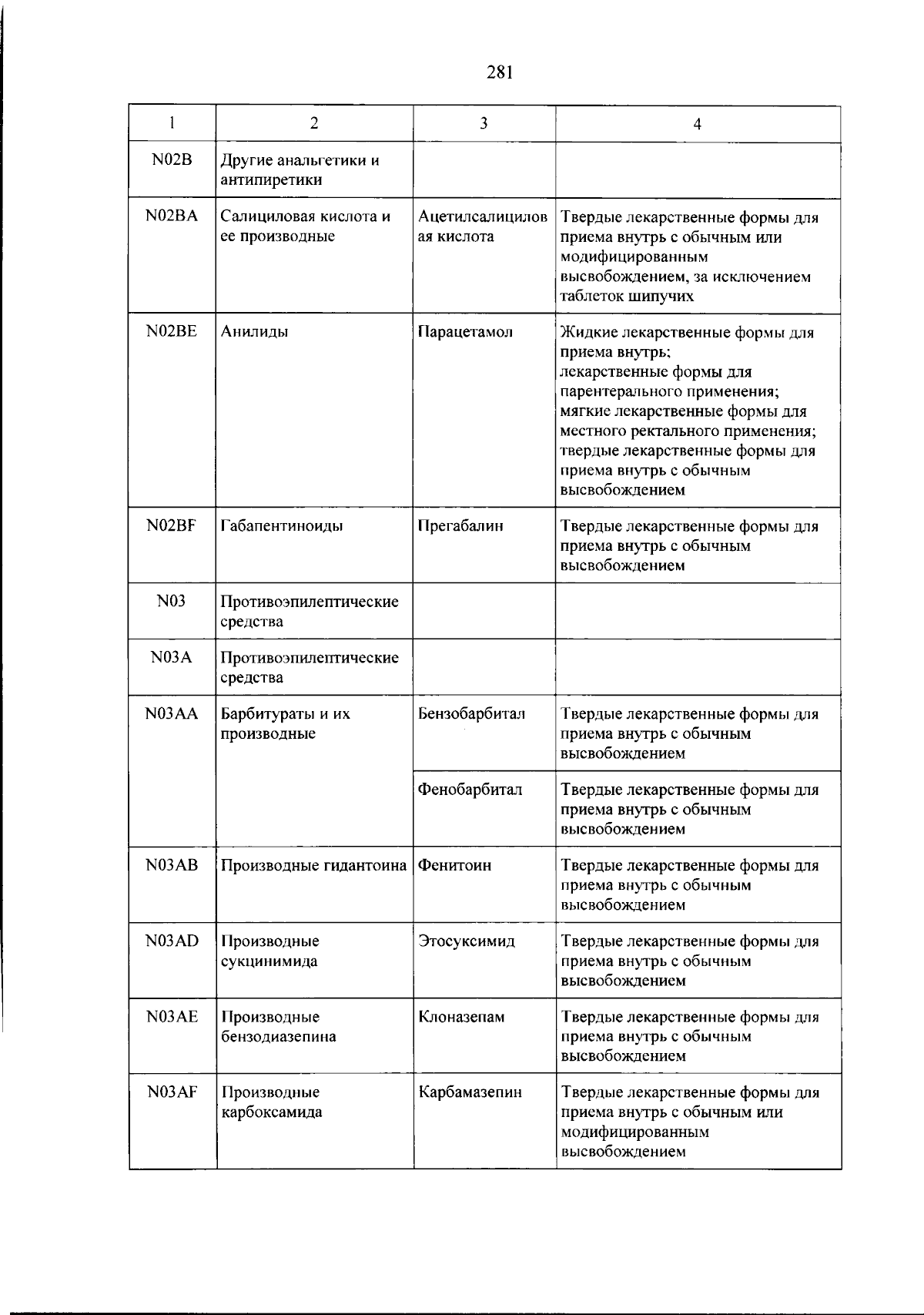 281

| 1 | 2 | 3 | 4 |
|---|---|---|---|
| N02B | Другие анальгетики и антипиретики | | |
| N02BA | Салициловая кислота и ее производные | Ацетилсалициловая кислота | Твердые лекарственные формы для приема внутрь с обычным или модифицированным высвобождением, за исключением таблеток шипучих |
| N02BE | Анилиды | Парацетамол | Жидкие лекарственные формы для приема внутрь; лекарственные формы для парентерального применения; мягкие лекарственные формы для местного ректального применения; твердые лекарственные формы для приема внутрь с обычным высвобождением |
| N02BF | Габапентиноиды | Прегабалин | Твердые лекарственные формы для приема внутрь с обычным высвобождением |
| N03 | Противоэпилептические средства | | |
| N03A | Противоэпилептические средства | | |
| N03AA | Барбитураты и их производные | Бензобарбитал | Твердые лекарственные формы для приема внутрь с обычным высвобождением |
| | | Фенобарбитал | Твердые лекарственные формы для приема внутрь с обычным высвобождением |
| N03AB | Производные гидантоина | Фенитоин | Твердые лекарственные формы для приема внутрь с обычным высвобождением |
| N03AD | Производные сукцинимида | Этосуксимид | Твердые лекарственные формы для приема внутрь с обычным высвобождением |
| N03AE | Производные бензодиазепина | Клоназепам | Твердые лекарственные формы для приема внутрь с обычным высвобождением |
| N03AF | Производные карбоксамида | Карбамазепин | Твердые лекарственные формы для приема внутрь с обычным или модифицированным высвобождением |